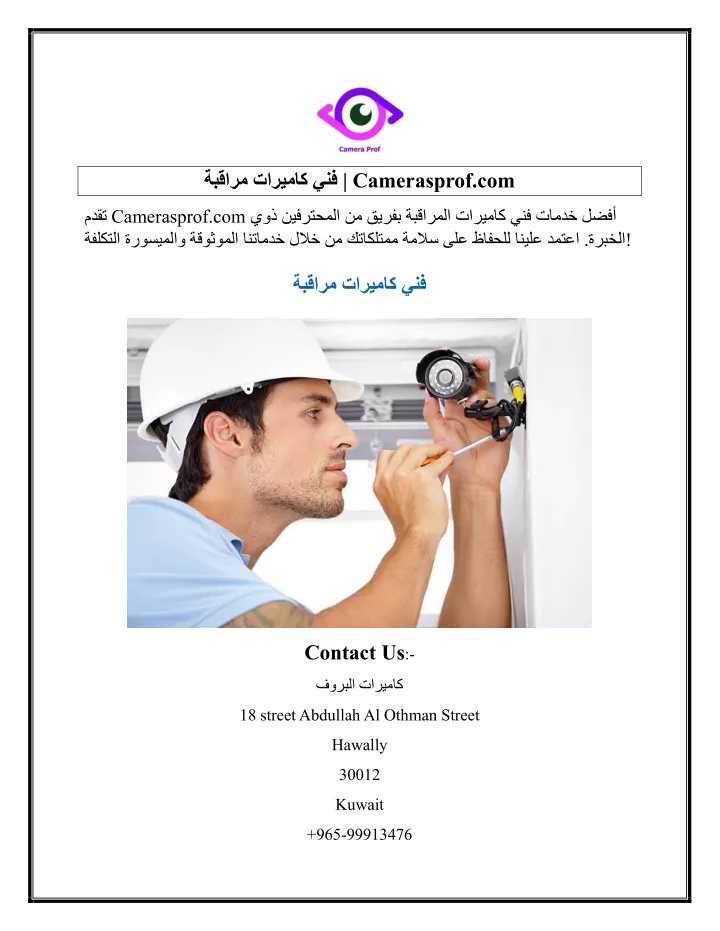 Camera Prof

فني كاميرات مراقبة | Camerasprof.com

تقدم Camerasprof.com أفضل خدمات فني كاميرات المراقبة بفريق من المحترفين ذوي الخبرة. اعتمد علينا للحفاظ على سلامة ممتلكاتك من خلال خدماتنا الموثوقة والميسورة التكلفة!

فني كاميرات مراقبة

Contact Us:-

كاميرات البروف

18 street Abdullah Al Othman Street

Hawally

30012

Kuwait

+965-99913476